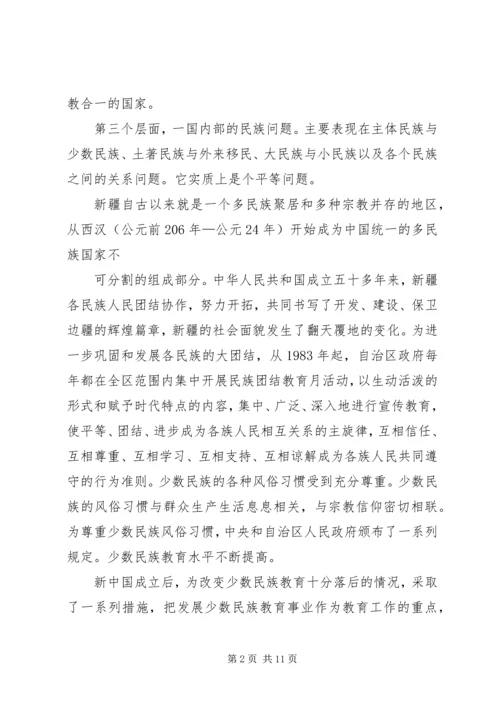 教合一的国家。

第三个层面，一国内部的民族问题。主要表现在主体民族与少数民族、土著民族与外来移民、大民族与小民族以及各个民族之间的关系问题。它实质上是个平等问题。

新疆自古以来就是一个多民族聚居和多种宗教并存的地区，从西汉（公元前206年—公元24年）开始成为中国统一的多民族国家不

可分割的组成部分。中华人民共和国成立五十多年来，新疆各民族人民团结协作，努力开拓，共同书写了开发、建设、保卫边疆的辉煌篇章，新疆的社会面貌发生了翻天覆地的变化。为进一步巩固和发展各民族的大团结，从1983年起，自治区政府每年都在全区范围内集中开展民族团结教育月活动，以生动活泼的形式和赋予时代特点的内容，集中、广泛、深入地进行宣传教育，使平等、团结、进步成为各族人民相互关系的主旋律，互相信任、互相尊重、互相学习、互相支持、互相谅解成为各族人民共同遵守的行为准则。少数民族的各种风俗习惯受到充分尊重。少数民族的风俗习惯与群众生产生活息息相关，与宗教信仰密切相联。为尊重少数民族风俗习惯，中央和自治区人民政府颁布了一系列规定。少数民族教育水平不断提高。

新中国成立后，为改变少数民族教育十分落后的情况，采取了一系列措施，把发展少数民族教育事业作为教育工作的重点，

第2页 共11页